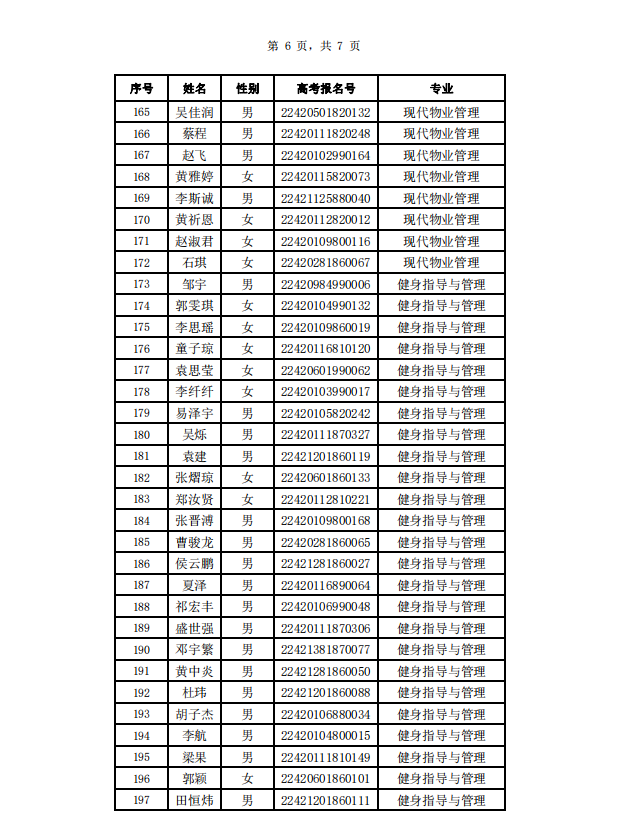 第 6 页，共 7 页

| 序号 | 姓名 | 性别 | 高考报名号 | 专业 |
|---|---|---|---|---|
| 165 | 吴佳润 | 男 | 22420501820132 | 现代物业管理 |
| 166 | 蔡程 | 男 | 22420111820248 | 现代物业管理 |
| 167 | 赵飞 | 男 | 22420102990164 | 现代物业管理 |
| 168 | 黄雅婷 | 女 | 22420115820073 | 现代物业管理 |
| 169 | 李斯诚 | 男 | 22421125880040 | 现代物业管理 |
| 170 | 黄祈恩 | 女 | 22420112820012 | 现代物业管理 |
| 171 | 赵淑君 | 女 | 22420109800116 | 现代物业管理 |
| 172 | 石琪 | 女 | 22420281860067 | 现代物业管理 |
| 173 | 邹宇 | 男 | 22420984990006 | 健身指导与管理 |
| 174 | 郭雯琪 | 女 | 22420104990132 | 健身指导与管理 |
| 175 | 李思瑶 | 女 | 22420109860019 | 健身指导与管理 |
| 176 | 童子琼 | 女 | 22420116810120 | 健身指导与管理 |
| 177 | 袁思莹 | 女 | 22420601990062 | 健身指导与管理 |
| 178 | 李纤纤 | 女 | 22420103990017 | 健身指导与管理 |
| 179 | 易泽宇 | 男 | 22420105820242 | 健身指导与管理 |
| 180 | 吴烁 | 男 | 22420111870327 | 健身指导与管理 |
| 181 | 袁建 | 男 | 22421201860119 | 健身指导与管理 |
| 182 | 张熠琼 | 女 | 22420601860133 | 健身指导与管理 |
| 183 | 郑汝贤 | 女 | 22420112810221 | 健身指导与管理 |
| 184 | 张晋溥 | 男 | 22420109800168 | 健身指导与管理 |
| 185 | 曹骏龙 | 男 | 22420281860065 | 健身指导与管理 |
| 186 | 侯云鹏 | 男 | 22421281860027 | 健身指导与管理 |
| 187 | 夏泽 | 男 | 22420116890064 | 健身指导与管理 |
| 188 | 祁宏丰 | 男 | 22420106990048 | 健身指导与管理 |
| 189 | 盛世强 | 男 | 22420111870306 | 健身指导与管理 |
| 190 | 邓宇繁 | 男 | 22421381870077 | 健身指导与管理 |
| 191 | 黄中炎 | 男 | 22421281860050 | 健身指导与管理 |
| 192 | 杜玮 | 男 | 22421201860088 | 健身指导与管理 |
| 193 | 胡子杰 | 男 | 22420106880034 | 健身指导与管理 |
| 194 | 李航 | 男 | 22420104800015 | 健身指导与管理 |
| 195 | 梁果 | 男 | 22420111810149 | 健身指导与管理 |
| 196 | 郭颖 | 女 | 22420601860101 | 健身指导与管理 |
| 197 | 田恒炜 | 男 | 22421201860111 | 健身指导与管理 |